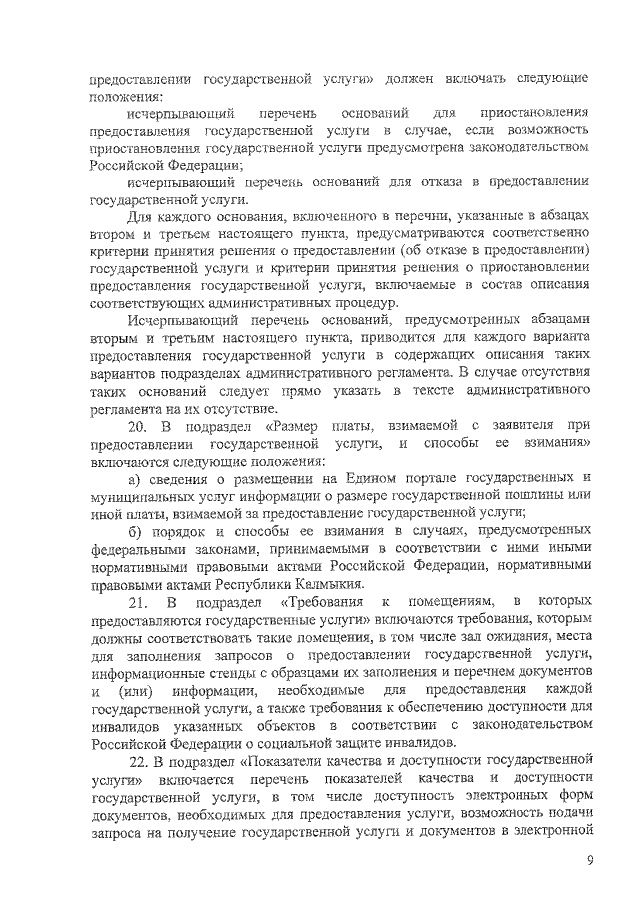 предоставлении государственной услуги» должен включать следующие положения:

исчерпывающий перечень оснований для приостановления предоставления государственной услуги в случае, если возможность приостановления государственной услуги предусмотрена законодательством Российской Федерации;

исчерпывающий перечень оснований для отказа в предоставлении государственной услуги.

Для каждого основания, включенного в перечни, указанные в абзацах втором и третьем настоящего пункта, предусматриваются соответственно критерии принятия решения о предоставлении (об отказе в предоставлении) государственной услуги и критерии принятия решения о приостановлении предоставления государственной услуги, включаемые в состав описания соответствующих административных процедур.

Исчерпывающий перечень оснований, предусмотренных абзацами вторым и третьим настоящего пункта, приводится для каждого варианта предоставления государственной услуги в содержащих описания таких вариантов подразделах административного регламента. В случае отсутствия таких оснований следует прямо указать в тексте административного регламента на их отсутствие.

20. В подраздел «Размер платы, взимаемой с заявителя при предоставлении государственной услуги, и способы ее взимания» включаются следующие положения:

а) сведения о размещении на Едином портале государственных и муниципальных услуг информации о размере государственной пошлины или иной платы, взимаемой за предоставление государственной услуги;

б) порядок и способы ее взимания в случаях, предусмотренных федеральными законами, принимаемыми в соответствии с ними иными нормативными правовыми актами Российской Федерации, нормативными правовыми актами Республики Калмыкия.

21. В подраздел «Требования к помещениям, в которых предоставляются государственные услуги» включаются требования, которым должны соответствовать такие помещения, в том числе зал ожидания, места для заполнения запросов о предоставлении государственной услуги, информационные стенды с образцами их заполнения и перечнем документов и (или) информации, необходимые для предоставления каждой государственной услуги, а также требования к обеспечению доступности для инвалидов указанных объектов в соответствии с законодательством Российской Федерации о социальной защите инвалидов.

22. В подраздел «Показатели качества и доступности государственной услуги» включается перечень показателей качества и доступности государственной услуги, в том числе доступность электронных форм документов, необходимых для предоставления услуги, возможность подачи запроса на получение государственной услуги и документов в электронной

9